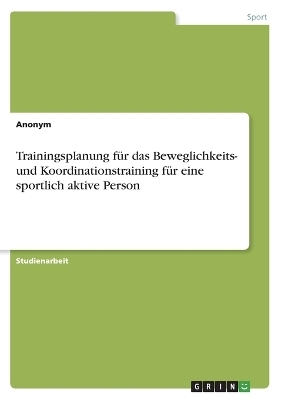 Sport

Anonym

Trainingsplanung für das Beweglichkeits- und Koordinationstraining für eine sportlich aktive Person

Studienarbeit

GRIN